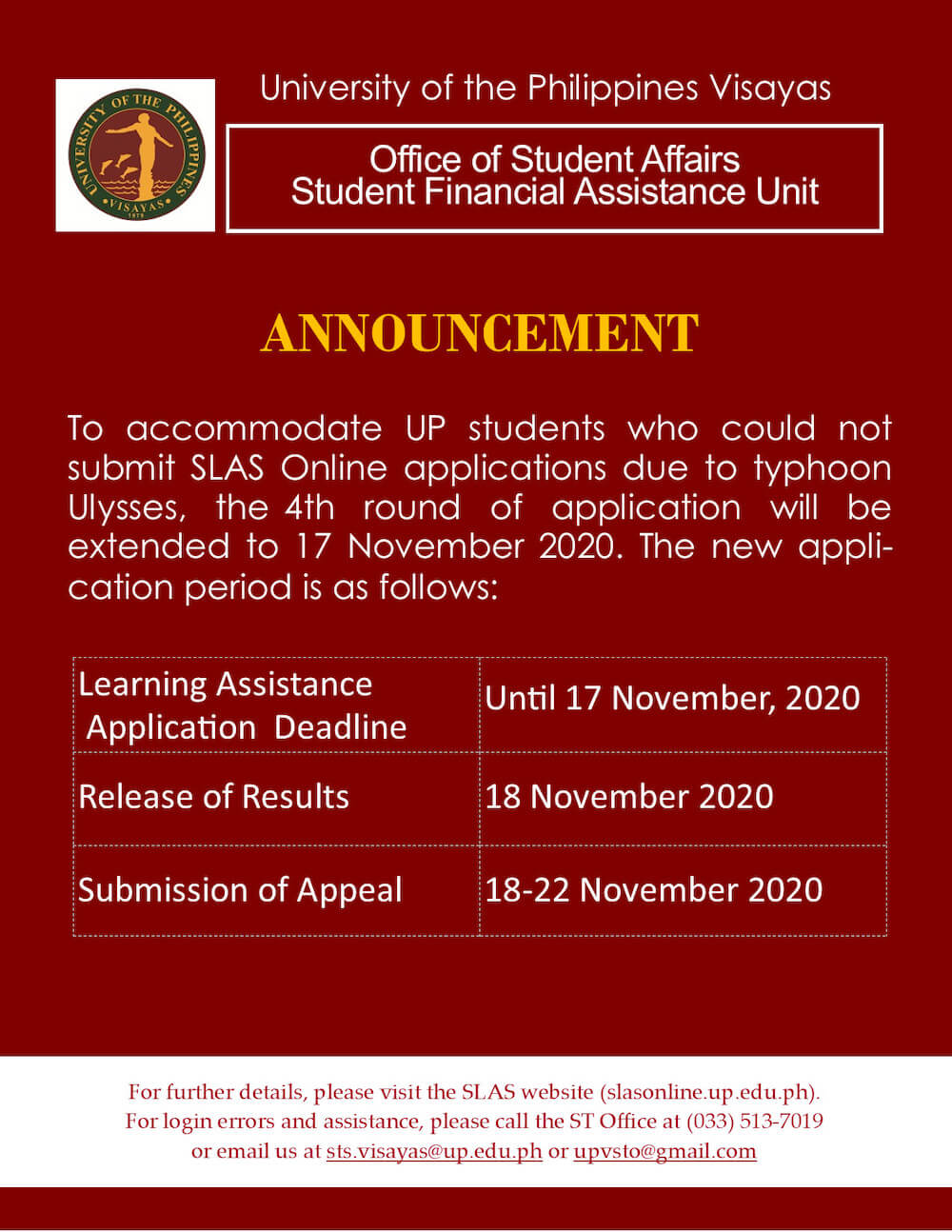 UNIVERSITY OF THE PHILIPPINES
VISAYAS
1979

University of the Philippines Visayas

Office of Student Affairs
Student Financial Assistance Unit

ANNOUNCEMENT

To accommodate UP students who could not submit SLAS Online applications due to typhoon Ulysses, the 4th round of application will be extended to 17 November 2020. The new application period is as follows:

| Learning Assistance Application Deadline | Until 17 November, 2020 |
|---|---|
| Release of Results | 18 November 2020 |
| Submission of Appeal | 18-22 November 2020 |

For further details, please visit the SLAS website (slasonline.up.edu.ph).
For login errors and assistance, please call the ST Office at (033) 513-7019
or email us at sts.visayas@up.edu.ph or upvsto@gmail.com